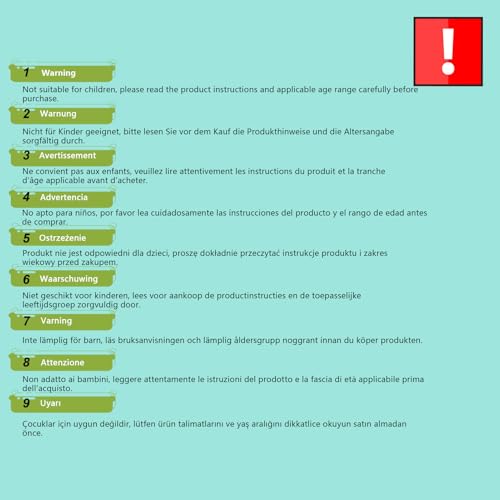 !

1 Warning

Not suitable for children, please read the product instructions and applicable age range carefully before purchase.

2 Warnung

Nicht für Kinder geeignet, bitte lesen Sie vor dem Kauf die Produkthinweise und die Altersangabe sorgfältig durch.

3 Avertissement

Ne convient pas aux enfants, veuillez lire attentivement les instructions du produit et la tranche d'âge applicable avant d'acheter.

4 Advertencia

No apto para niños, por favor lea cuidadosamente las instrucciones del producto y el rango de edad antes de comprar.

5 Ostrzeżenie

Produkt nie jest odpowiedni dla dzieci, proszę dokładnie przeczytać instrukcje produktu i zakres wiekowy przed zakupem.

6 Waarschuwing

Niet geschikt voor kinderen, lees voor aankoop de productinstructies en de toepasselijke leeftijdsgroep zorgvuldig door.

7 Varning

Inte lämplig för barn, läs bruksanvisningen och lämplig åldersgrupp noggrant innan du köper produkten.

8 Attenzione

Non adatto ai bambini, leggere attentamente le istruzioni del prodotto e la fascia di età applicabile prima dell'acquisto.

9 Uyarı

Çocuklar için uygun değildir, lütfen ürün talimatlarını ve yaş aralığını dikkatlice okuyun satın almadan önce.